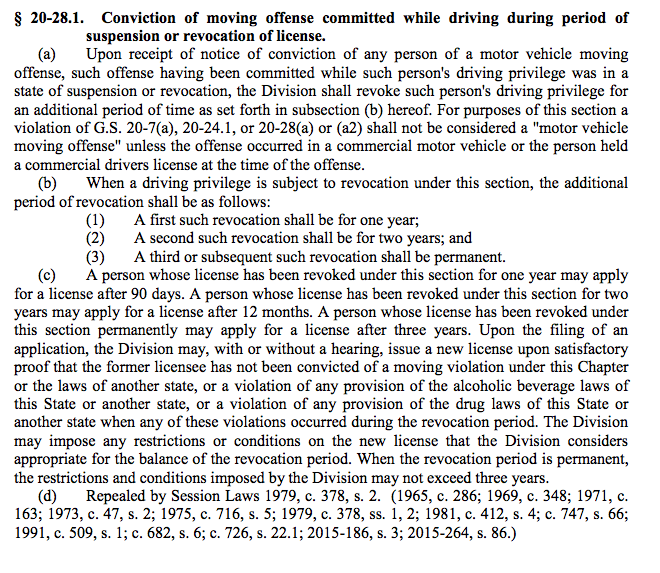 § 20-28.1. Conviction of moving offense committed while driving during period of suspension or revocation of license.

(a) Upon receipt of notice of conviction of any person of a motor vehicle moving offense, such offense having been committed while such person's driving privilege was in a state of suspension or revocation, the Division shall revoke such person's driving privilege for an additional period of time as set forth in subsection (b) hereof. For purposes of this section a violation of G.S. 20-7(a), 20-24.1, or 20-28(a) or (a2) shall not be considered a "motor vehicle moving offense" unless the offense occurred in a commercial motor vehicle or the person held a commercial drivers license at the time of the offense.

(b) When a driving privilege is subject to revocation under this section, the additional period of revocation shall be as follows:

(1) A first such revocation shall be for one year;

(2) A second such revocation shall be for two years; and

(3) A third or subsequent such revocation shall be permanent.

(c) A person whose license has been revoked under this section for one year may apply for a license after 90 days. A person whose license has been revoked under this section for two years may apply for a license after 12 months. A person whose license has been revoked under this section permanently may apply for a license after three years. Upon the filing of an application, the Division may, with or without a hearing, issue a new license upon satisfactory proof that the former licensee has not been convicted of a moving violation under this Chapter or the laws of another state, or a violation of any provision of the alcoholic beverage laws of this State or another state, or a violation of any provision of the drug laws of this State or another state when any of these violations occurred during the revocation period. The Division may impose any restrictions or conditions on the new license that the Division considers appropriate for the balance of the revocation period. When the revocation period is permanent, the restrictions and conditions imposed by the Division may not exceed three years.

(d) Repealed by Session Laws 1979, c. 378, s. 2. (1965, c. 286; 1969, c. 348; 1971, c. 163; 1973, c. 47, s. 2; 1975, c. 716, s. 5; 1979, c. 378, ss. 1, 2; 1981, c. 412, s. 4; c. 747, s. 66; 1991, c. 509, s. 1; c. 682, s. 6; c. 726, s. 22.1; 2015-186, s. 3; 2015-264, s. 86.)